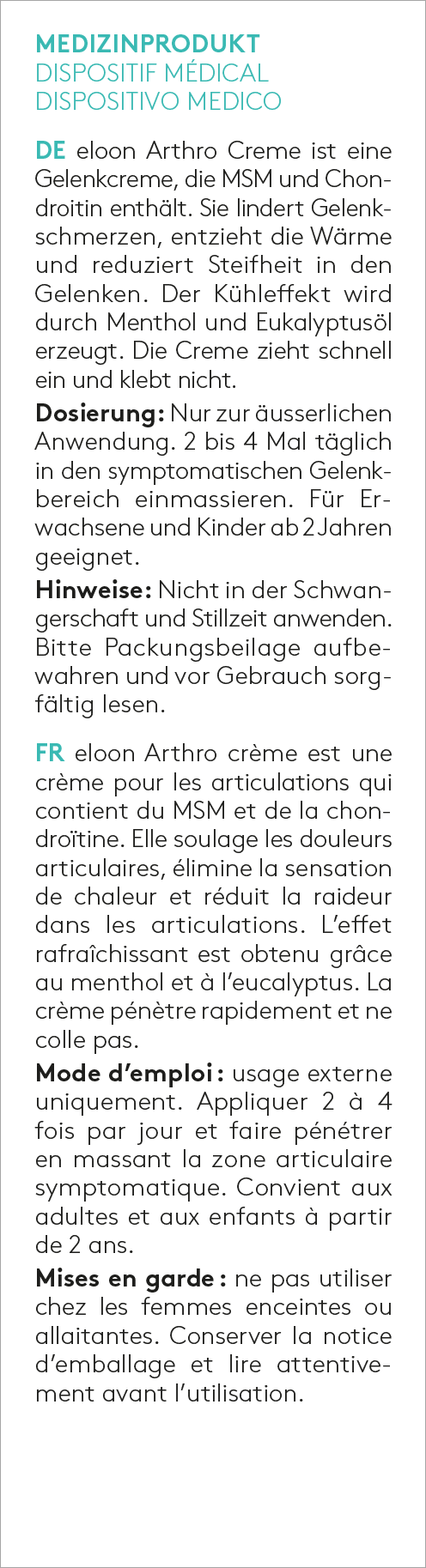 MEDIZINPRODUKT
DISPOSITIF MÉDICAL
DISPOSITIVO MEDICO

DE eloon Arthro Creme ist eine Gelenkcreme, die MSM und Chondroitin enthält. Sie lindert Gelenkschmerzen, entzieht die Wärme und reduziert Steifheit in den Gelenken. Der Kühleffekt wird durch Menthol und Eukalyptusöl erzeugt. Die Creme zieht schnell ein und klebt nicht.

Dosierung: Nur zur äusserlichen Anwendung. 2 bis 4 Mal täglich in den symptomatischen Gelenkbereich einmassieren. Für Erwachsene und Kinder ab 2 Jahren geeignet.

Hinweise: Nicht in der Schwangerschaft und Stillzeit anwenden. Bitte Packungsbeilage aufbewahren und vor Gebrauch sorgfältig lesen.

FR eloon Arthro crème est une crème pour les articulations qui contient du MSM et de la chondroïtine. Elle soulage les douleurs articulaires, élimine la sensation de chaleur et réduit la raideur dans les articulations. L'effet rafraîchissant est obtenu grâce au menthol et à l'eucalyptus. La crème pénètre rapidement et ne colle pas.

Mode d'emploi : usage externe uniquement. Appliquer 2 à 4 fois par jour et faire pénétrer en massant la zone articulaire symptomatique. Convient aux adultes et aux enfants à partir de 2 ans.

Mises en garde : ne pas utiliser chez les femmes enceintes ou allaitantes. Conserver la notice d'emballage et lire attentivement avant l'utilisation.